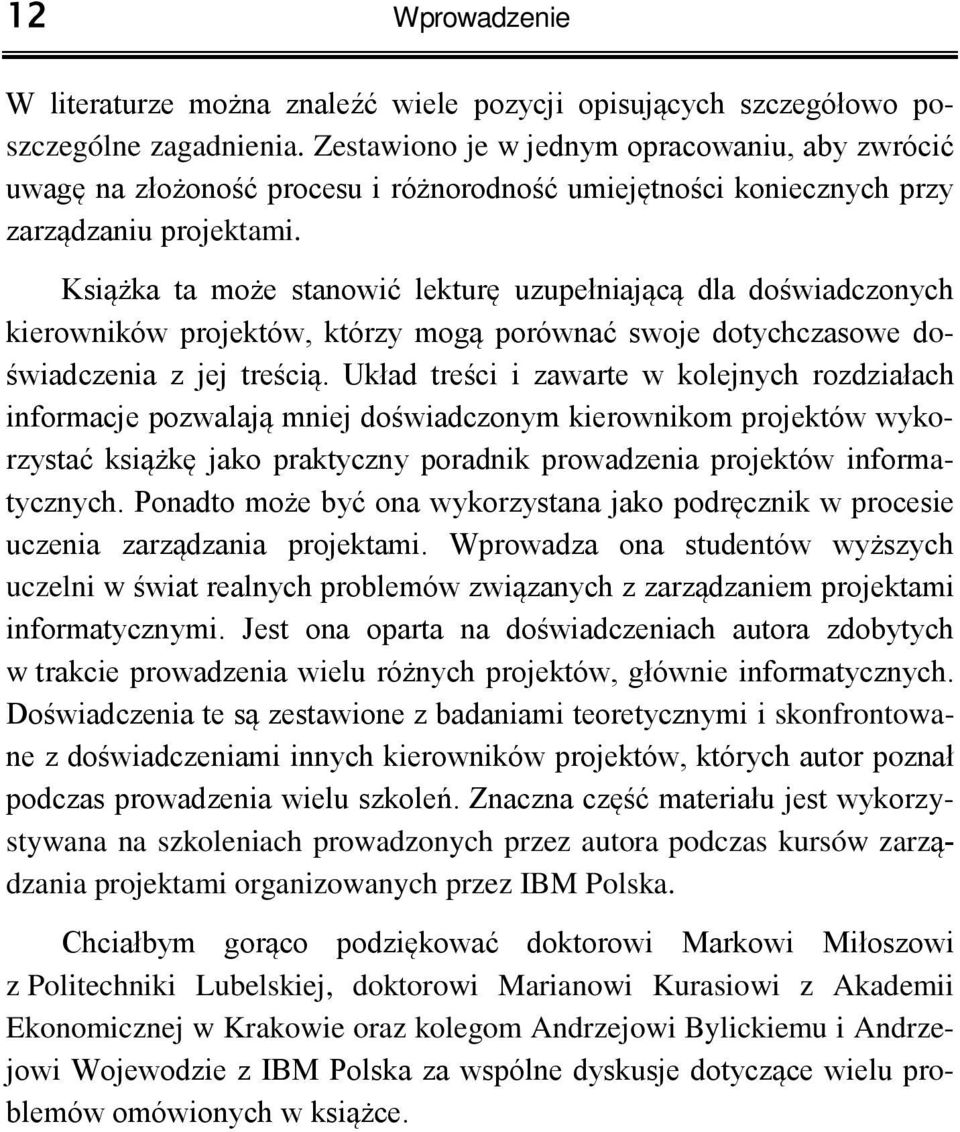 12 Wprowadzenie

W literaturze można znaleźć wiele pozycji opisujących szczegółowo poszczególne zagadnienia. Zestawiono je w jednym opracowaniu, aby zwrócić uwagę na złożoność procesu i różnorodność umiejętności koniecznych przy zarządzaniu projektami.

Książka ta może stanowić lekturę uzupełniającą dla doświadczonych kierowników projektów, którzy mogą porównać swoje dotychczasowe doświadczenia z jej treścią. Układ treści i zawarte w kolejnych rozdziałach informacje pozwalają mniej doświadczonym kierownikom projektów wykorzystać książkę jako praktyczny poradnik prowadzenia projektów informatycznych. Ponadto może być ona wykorzystana jako podręcznik w procesie uczenia zarządzania projektami. Wprowadza ona studentów wyższych uczelni w świat realnych problemów związanych z zarządzaniem projektami informatycznymi. Jest ona oparta na doświadczeniach autora zdobytych w trakcie prowadzenia wielu różnych projektów, głównie informatycznych. Doświadczenia te są zestawione z badaniami teoretycznymi i skonfrontowane z doświadczeniami innych kierowników projektów, których autor poznał podczas prowadzenia wielu szkoleń. Znaczna część materiału jest wykorzystywana na szkoleniach prowadzonych przez autora podczas kursów zarządzania projektami organizowanych przez IBM Polska.

Chciałbym gorąco podziękować doktorowi Markowi Miłoszowi z Politechniki Lubelskiej, doktorowi Marianowi Kurasiowi z Akademii Ekonomicznej w Krakowie oraz kolegom Andrzejowi Bylickiemu i Andrzejowi Wojewodzie z IBM Polska za wspólne dyskusje dotyczące wielu problemów omówionych w książce.